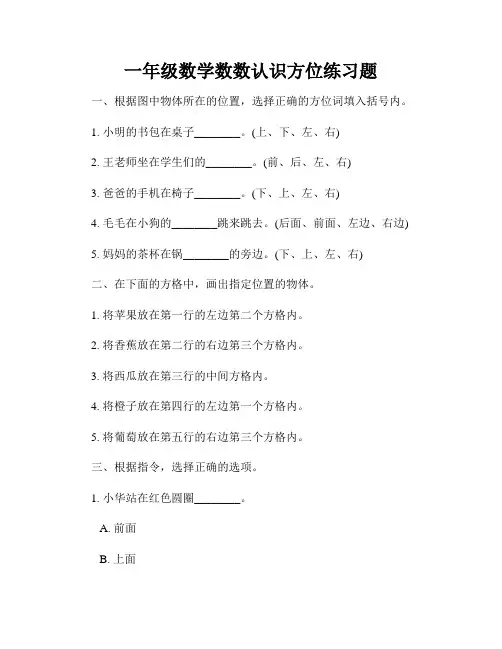 一年级数学数数认识方位练习题

一、根据图中物体所在的位置，选择正确的方位词填入括号内。

1. 小明的书包在桌子________。(上、下、左、右)

2. 王老师坐在学生们的________。(前、后、左、右)

3. 爸爸的手机在椅子________。(下、上、左、右)

4. 毛毛在小狗的________跳来跳去。(后面、前面、左边、右边)

5. 妈妈的茶杯在锅________的旁边。(下、上、左、右)

二、在下面的方格中，画出指定位置的物体。

1. 将苹果放在第一行的左边第二个方格内。

2. 将香蕉放在第二行的右边第三个方格内。

3. 将西瓜放在第三行的中间方格内。

4. 将橙子放在第四行的左边第一个方格内。

5. 将葡萄放在第五行的右边第三个方格内。

三、根据指令，选择正确的选项。

1. 小华站在红色圆圈________。

A. 前面

B. 上面